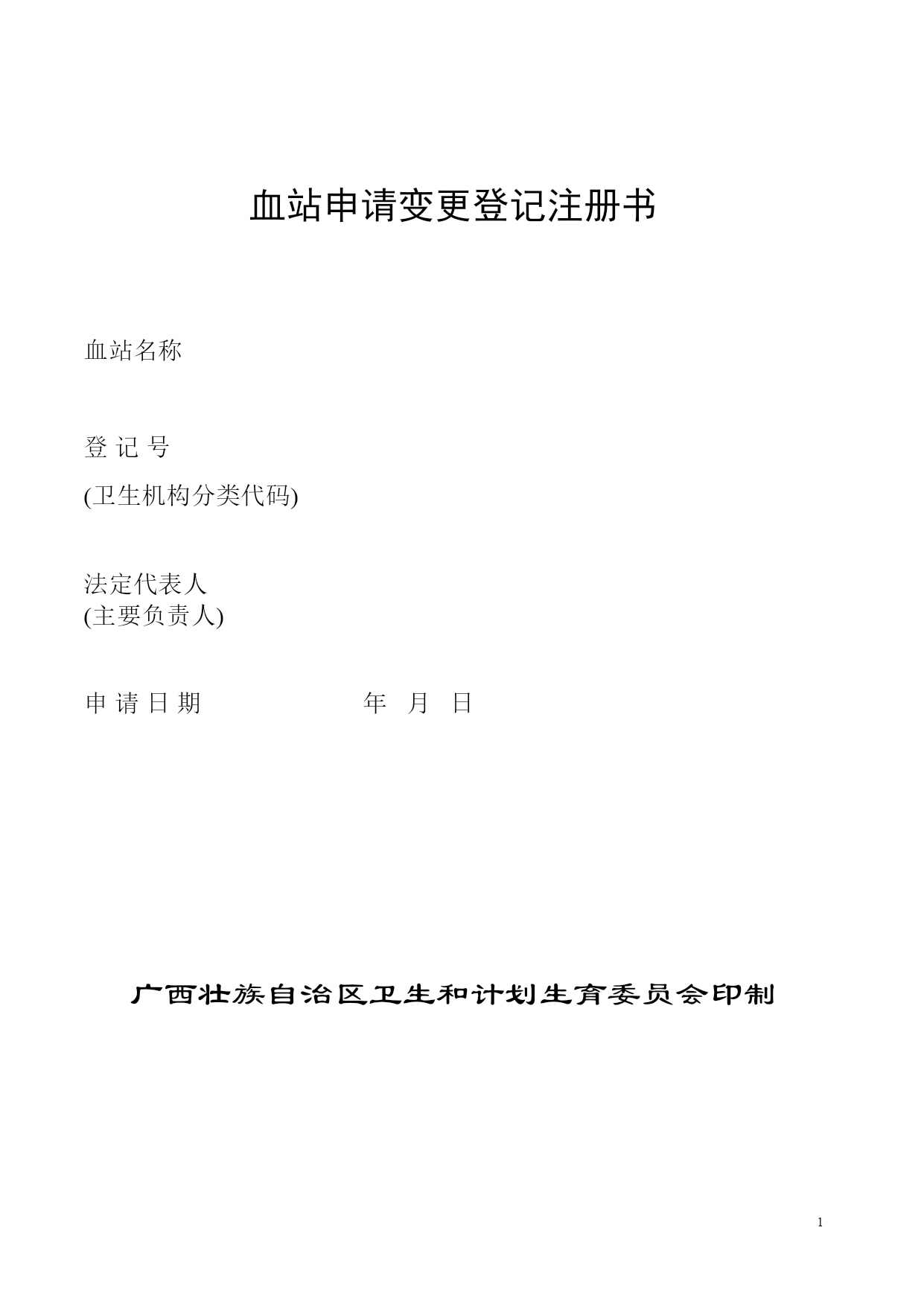 血站申请变更登记注册书

血站名称

登 记 号
(卫生机构分类代码)

法定代表人
(主要负责人)

申 请 日 期　　　　　　　年　月　日

广西壮族自治区卫生和计划生育委员会印制

1